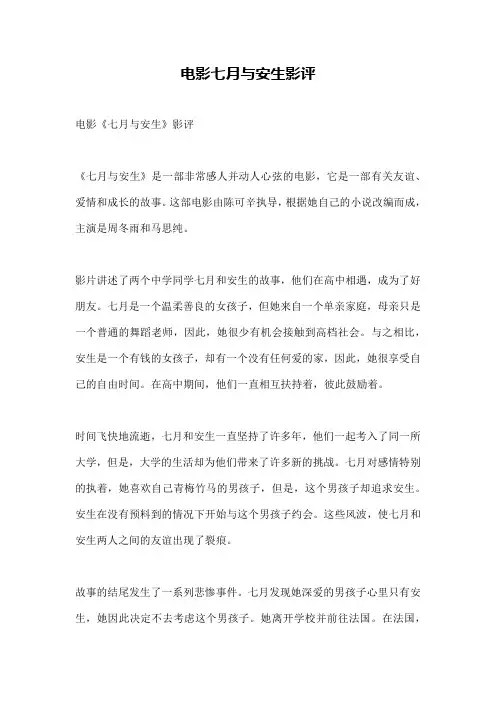 电影七月与安生影评

电影《七月与安生》影评

《七月与安生》是一部非常感人并动人心弦的电影，它是一部有关友谊、爱情和成长的故事。这部电影由陈可辛执导，根据她自己的小说改编而成，主演是周冬雨和马思纯。

影片讲述了两个中学同学七月和安生的故事，他们在高中相遇，成为了好朋友。七月是一个温柔善良的女孩子，但她来自一个单亲家庭，母亲只是一个普通的舞蹈老师，因此，她很少有机会接触到高档社会。与之相比，安生是一个有钱的女孩子，却有一个没有任何爱的家，因此，她很享受自己的自由时间。在高中期间，他们一直相互扶持着，彼此鼓励着。

时间飞快地流逝，七月和安生一直坚持了许多年，他们一起考入了同一所大学，但是，大学的生活却为他们带来了许多新的挑战。七月对感情特别的执着，她喜欢自己青梅竹马的男孩子，但是，这个男孩子却追求安生。安生在没有预料到的情况下开始与这个男孩子约会。这些风波，使七月和安生两人之间的友谊出现了裂痕。

故事的结尾发生了一系列悲惨事件。七月发现她深爱的男孩子心里只有安生，她因此决定不去考虑这个男孩子。她离开学校并前往法国。在法国，